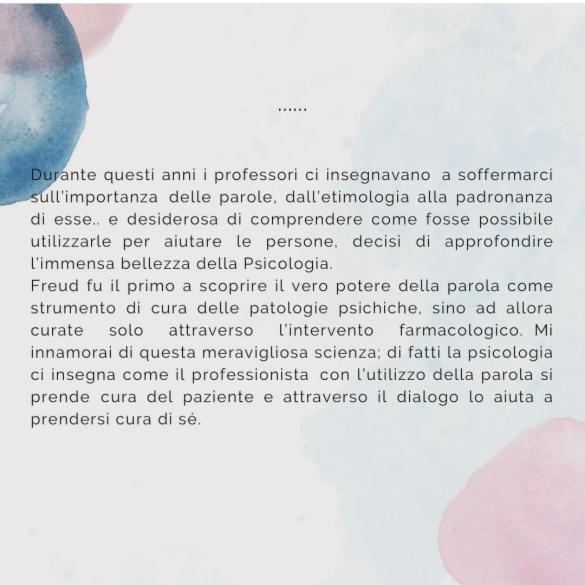 ......

Durante questi anni i professori ci insegnavano a soffermarci sull'importanza delle parole, dall'etimologia alla padronanza di esse.. e desiderosa di comprendere come fosse possibile utilizzarle per aiutare le persone, decisi di approfondire l'immensa bellezza della Psicologia.
Freud fu il primo a scoprire il vero potere della parola come strumento di cura delle patologie psichiche, sino ad allora curate solo attraverso l'intervento farmacologico. Mi innamorai di questa meravigliosa scienza; di fatti la psicologia ci insegna come il professionista con l'utilizzo della parola si prende cura del paziente e attraverso il dialogo lo aiuta a prendersi cura di sé.